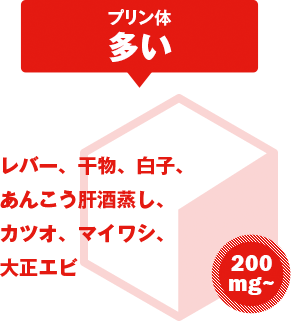 プリン体
多い

レバー、干物、白子、あんこう肝酒蒸し、カツオ、マイワシ、大正エビ

200 mg~